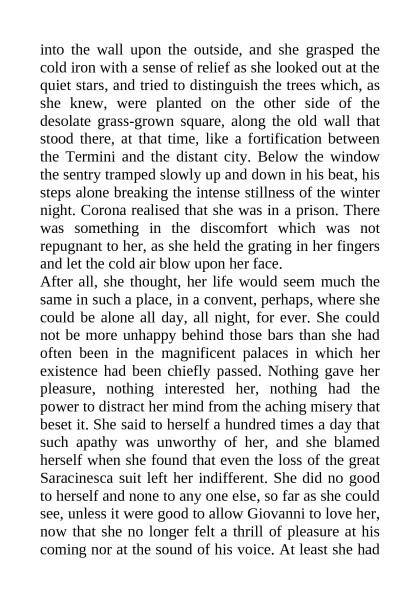 into the wall upon the outside, and she grasped the cold iron with a sense of relief as she looked out at the quiet stars, and tried to distinguish the trees which, as she knew, were planted on the other side of the desolate grass-grown square, along the old wall that stood there, at that time, like a fortification between the Termini and the distant city. Below the window the sentry tramped slowly up and down in his beat, his steps alone breaking the intense stillness of the winter night. Corona realised that she was in a prison. There was something in the discomfort which was not repugnant to her, as she held the grating in her fingers and let the cold air blow upon her face.

After all, she thought, her life would seem much the same in such a place, in a convent, perhaps, where she could be alone all day, all night, for ever. She could not be more unhappy behind those bars than she had often been in the magnificent palaces in which her existence had been chiefly passed. Nothing gave her pleasure, nothing interested her, nothing had the power to distract her mind from the aching misery that beset it. She said to herself a hundred times a day that such apathy was unworthy of her, and she blamed herself when she found that even the loss of the great Saracinesca suit left her indifferent. She did no good to herself and none to any one else, so far as she could see, unless it were good to allow Giovanni to love her, now that she no longer felt a thrill of pleasure at his coming nor at the sound of his voice. At least she had